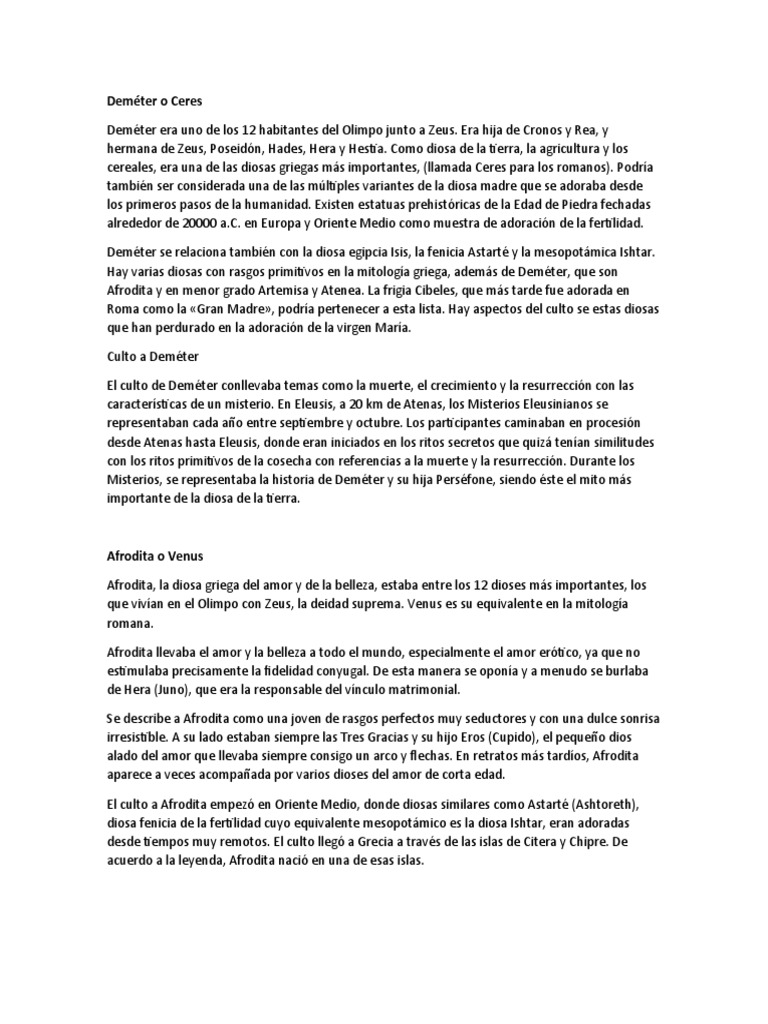 Deméter o Ceres

Deméter era uno de los 12 habitantes del Olimpo junto a Zeus. Era hija de Cronos y Rea, y hermana de Zeus, Poseidón, Hades, Hera y Hestia. Como diosa de la tierra, la agricultura y los cereales, era una de las diosas griegas más importantes, (llamada Ceres para los romanos). Podría también ser considerada una de las múltiples variantes de la diosa madre que se adoraba desde los primeros pasos de la humanidad. Existen estatuas prehistóricas de la Edad de Piedra fechadas alrededor de 20000 a.C. en Europa y Oriente Medio como muestra de adoración de la fertilidad.

Deméter se relaciona también con la diosa egipcia Isis, la fenicia Astarté y la mesopotámica Ishtar. Hay varias diosas con rasgos primitivos en la mitología griega, además de Deméter, que son Afrodita y en menor grado Artemisa y Atenea. La frigia Cibeles, que más tarde fue adorada en Roma como la «Gran Madre», podría pertenecer a esta lista. Hay aspectos del culto se estas diosas que han perdurado en la adoración de la virgen María.

Culto a Deméter

El culto de Deméter conllevaba temas como la muerte, el crecimiento y la resurrección con las características de un misterio. En Eleusis, a 20 km de Atenas, los Misterios Eleusinianos se representaban cada año entre septiembre y octubre. Los participantes caminaban en procesión desde Atenas hasta Eleusis, donde eran iniciados en los ritos secretos que quizá tenían similitudes con los ritos primitivos de la cosecha con referencias a la muerte y la resurrección. Durante los Misterios, se representaba la historia de Deméter y su hija Perséfone, siendo éste el mito más importante de la diosa de la tierra.

Afrodita o Venus

Afrodita, la diosa griega del amor y de la belleza, estaba entre los 12 dioses más importantes, los que vivían en el Olimpo con Zeus, la deidad suprema. Venus es su equivalente en la mitología romana.

Afrodita llevaba el amor y la belleza a todo el mundo, especialmente el amor erótico, ya que no estimulaba precisamente la fidelidad conyugal. De esta manera se oponía y a menudo se burlaba de Hera (Juno), que era la responsable del vínculo matrimonial.

Se describe a Afrodita como una joven de rasgos perfectos muy seductores y con una dulce sonrisa irresistible. A su lado estaban siempre las Tres Gracias y su hijo Eros (Cupido), el pequeño dios alado del amor que llevaba siempre consigo un arco y flechas. En retratos más tardíos, Afrodita aparece a veces acompañada por varios dioses del amor de corta edad.

El culto a Afrodita empezó en Oriente Medio, donde diosas similares como Astarté (Ashtoreth), diosa fenicia de la fertilidad cuyo equivalente mesopotámico es la diosa Ishtar, eran adoradas desde tiempos muy remotos. El culto llegó a Grecia a través de las islas de Citera y Chipre. De acuerdo a la leyenda, Afrodita nació en una de esas islas.